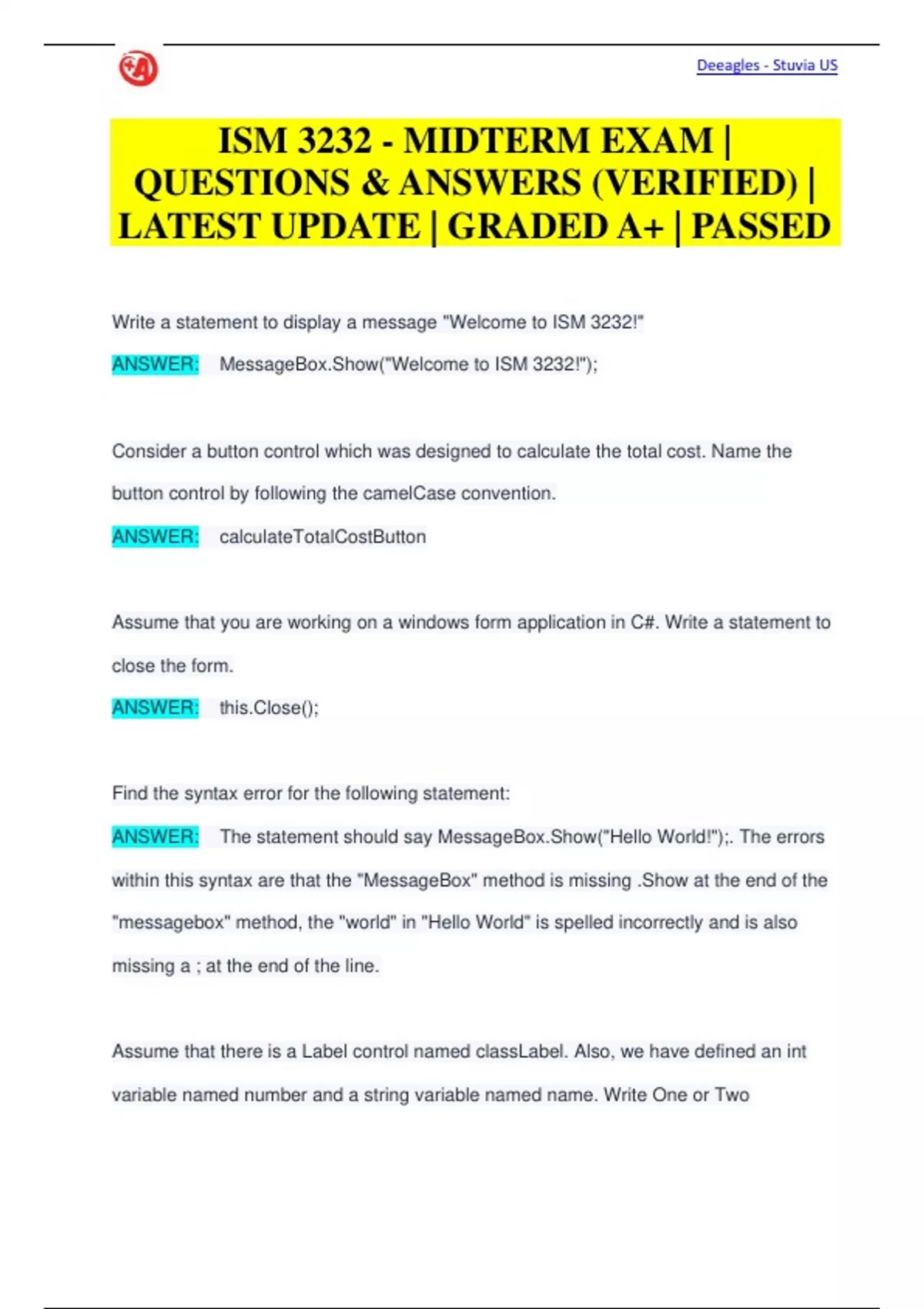 Deeagles - Stuvia US

ISM 3232 - MIDTERM EXAM | QUESTIONS & ANSWERS (VERIFIED) | LATEST UPDATE | GRADED A+ | PASSED

Write a statement to display a message "Welcome to ISM 3232!"

ANSWER: MessageBox.Show("Welcome to ISM 3232!");

Consider a button control which was designed to calculate the total cost. Name the button control by following the camelCase convention.

ANSWER: calculateTotalCostButton

Assume that you are working on a windows form application in C#. Write a statement to close the form.

ANSWER: this.Close();

Find the syntax error for the following statement:

ANSWER: The statement should say MessageBox.Show("Hello World!");. The errors within this syntax are that the "MessageBox" method is missing .Show at the end of the "messagebox" method, the "world" in "Hello World" is spelled incorrectly and is also missing a ; at the end of the line.

Assume that there is a Label control named classLabel. Also, we have defined an int variable named number and a string variable named name. Write One or Two